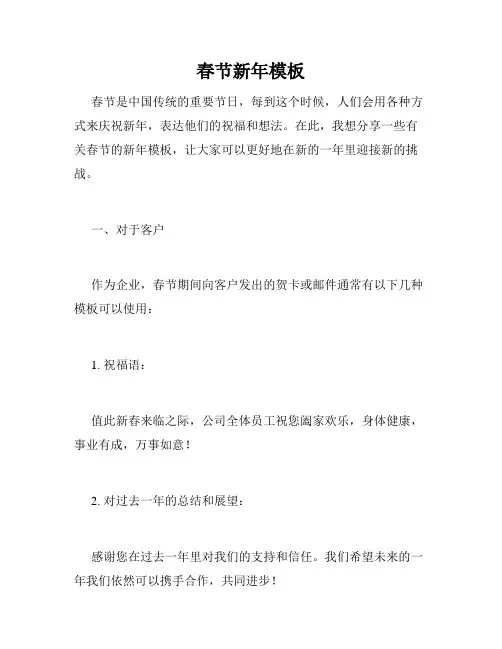 春节新年模板

春节是中国传统的重要节日，每到这个时候，人们会用各种方式来庆祝新年，表达他们的祝福和想法。在此，我想分享一些有关春节的新年模板，让大家可以更好地在新的一年里迎接新的挑战。

一、对于客户

作为企业，春节期间向客户发出的贺卡或邮件通常有以下几种模板可以使用：

1. 祝福语：

值此新春来临之际，公司全体员工祝您阖家欢乐，身体健康，事业有成，万事如意！

2. 对过去一年的总结和展望：

感谢您在过去一年里对我们的支持和信任。我们希望未来的一年我们依然可以携手合作，共同进步！